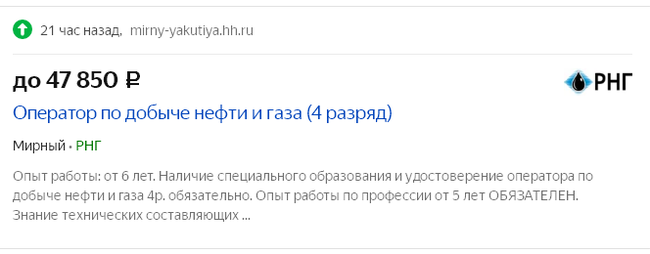 21 час назад, mirny-yakutiya.hh.ru

до 47 850 ₽

РНГ

Оператор по добыче нефти и газа (4 разряд)

Мирный · РНГ

Опыт работы: от 6 лет. Наличие специального образования и удостоверение оператора по добыче нефти и газа 4р. обязательно. Опыт работы по профессии от 5 лет ОБЯЗАТЕЛЕН. Знание технических составляющих ...